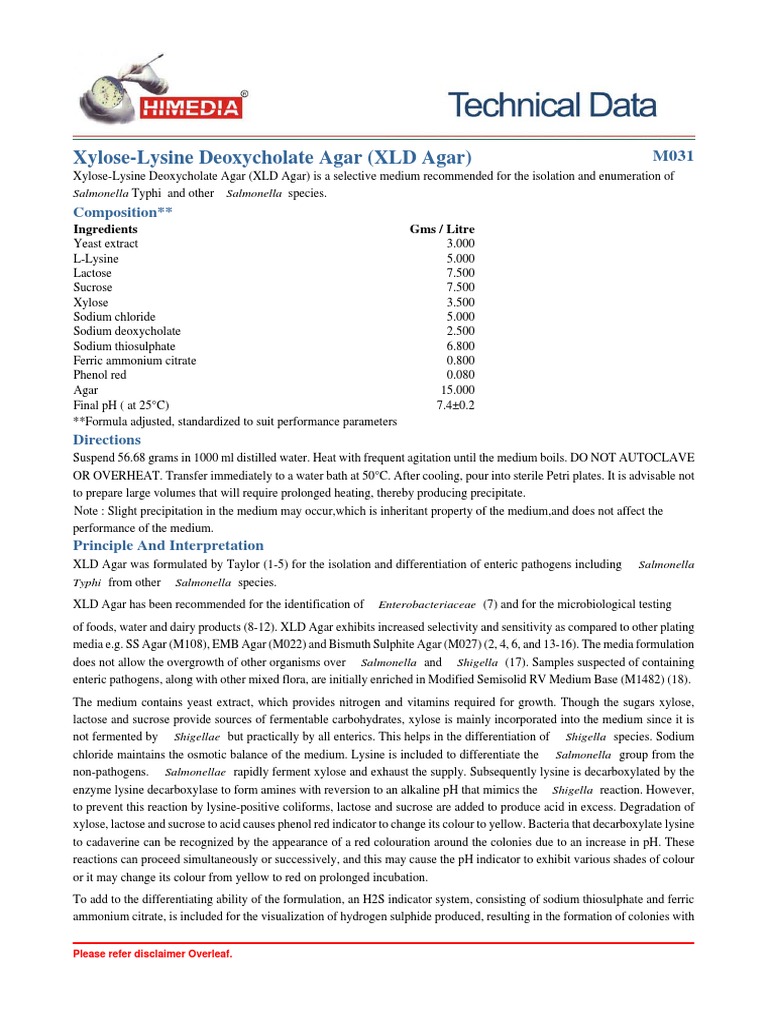 HIMEDIA®

Technical Data

Xylose-Lysine Deoxycholate Agar (XLD Agar) M031

Xylose-Lysine Deoxycholate Agar (XLD Agar) is a selective medium recommended for the isolation and enumeration of Salmonella Typhi and other Salmonella species.

Composition**

| Ingredients | Gms / Litre |
|---|---|
| Yeast extract | 3.000 |
| L-Lysine | 5.000 |
| Lactose | 7.500 |
| Sucrose | 7.500 |
| Xylose | 3.500 |
| Sodium chloride | 5.000 |
| Sodium deoxycholate | 2.500 |
| Sodium thiosulphate | 6.800 |
| Ferric ammonium citrate | 0.800 |
| Phenol red | 0.080 |
| Agar | 15.000 |
| Final pH ( at 25°C) | 7.4±0.2 |

**Formula adjusted, standardized to suit performance parameters

Directions

Suspend 56.68 grams in 1000 ml distilled water. Heat with frequent agitation until the medium boils. DO NOT AUTOCLAVE OR OVERHEAT. Transfer immediately to a water bath at 50°C. After cooling, pour into sterile Petri plates. It is advisable not to prepare large volumes that will require prolonged heating, thereby producing precipitate.

Note : Slight precipitation in the medium may occur,which is inheritant property of the medium,and does not affect the performance of the medium.

Principle And Interpretation

XLD Agar was formulated by Taylor (1-5) for the isolation and differentiation of enteric pathogens including Salmonella Typhi from other Salmonella species.

XLD Agar has been recommended for the identification of Enterobacteriaceae (7) and for the microbiological testing of foods, water and dairy products (8-12). XLD Agar exhibits increased selectivity and sensitivity as compared to other plating media e.g. SS Agar (M108), EMB Agar (M022) and Bismuth Sulphite Agar (M027) (2, 4, 6, and 13-16). The media formulation does not allow the overgrowth of other organisms over Salmonella and Shigella (17). Samples suspected of containing enteric pathogens, along with other mixed flora, are initially enriched in Modified Semisolid RV Medium Base (M1482) (18).

The medium contains yeast extract, which provides nitrogen and vitamins required for growth. Though the sugars xylose, lactose and sucrose provide sources of fermentable carbohydrates, xylose is mainly incorporated into the medium since it is not fermented by Shigellae but practically by all enterics. This helps in the differentiation of Shigella species. Sodium chloride maintains the osmotic balance of the medium. Lysine is included to differentiate the Salmonella group from the non-pathogens. Salmonellae rapidly ferment xylose and exhaust the supply. Subsequently lysine is decarboxylated by the enzyme lysine decarboxylase to form amines with reversion to an alkaline pH that mimics the Shigella reaction. However, to prevent this reaction by lysine-positive coliforms, lactose and sucrose are added to produce acid in excess. Degradation of xylose, lactose and sucrose to acid causes phenol red indicator to change its colour to yellow. Bacteria that decarboxylate lysine to cadaverine can be recognized by the appearance of a red colouration around the colonies due to an increase in pH. These reactions can proceed simultaneously or successively, and this may cause the pH indicator to exhibit various shades of colour or it may change its colour from yellow to red on prolonged incubation.

To add to the differentiating ability of the formulation, an H2S indicator system, consisting of sodium thiosulphate and ferric ammonium citrate, is included for the visualization of hydrogen sulphide produced, resulting in the formation of colonies with

Please refer disclaimer Overleaf.